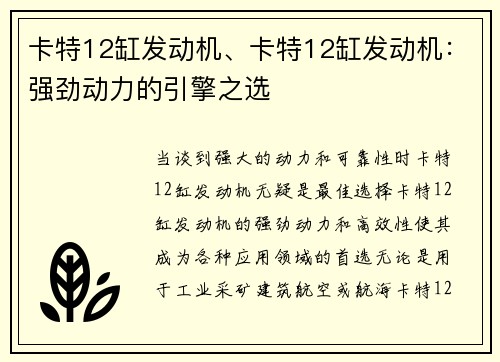 卡特12缸发动机、卡特12缸发动机：强劲动力的引擎之选

当谈到强大的动力和可靠性时卡特12缸发动机无疑是最佳选择卡特12缸发动机的强劲动力和高效性使其成为各种应用领域的首选无论是用于工业采矿建筑航空或航海卡特12